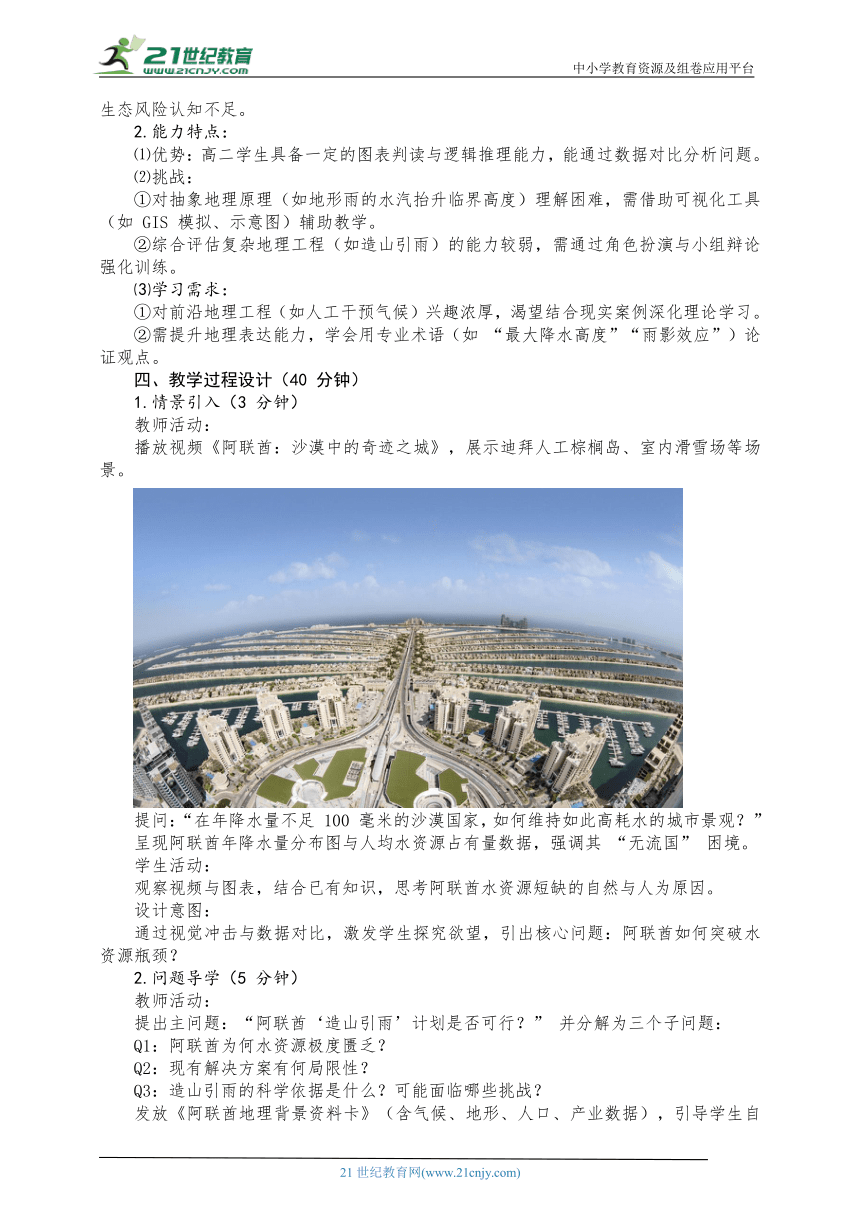 21世纪教育
www.21cnjy.com
中小学教育资源及组卷应用平台

生态风险认知不足。

2.能力特点：

⑴优势：高二学生具备一定的图表判读与逻辑推理能力，能通过数据对比分析问题。

⑵挑战：

①对抽象地理原理（如地形雨的水汽抬升临界高度）理解困难，需借助可视化工具（如 GIS 模拟、示意图）辅助教学。

②综合评估复杂地理工程（如造山引雨）的能力较弱，需通过角色扮演与小组辩论强化训练。

⑶学习需求：

①对前沿地理工程（如人工干预气候）兴趣浓厚，渴望结合现实案例深化理论学习。

②需提升地理表达能力，学会用专业术语（如 “最大降水高度”“雨影效应”）论证观点。

四、教学过程设计（40 分钟）

1.情景引入（3 分钟）

教师活动：

播放视频《阿联酋：沙漠中的奇迹之城》，展示迪拜人工棕榈岛、室内滑雪场等场景。

提问：“在年降水量不足 100 毫米的沙漠国家，如何维持如此高耗水的城市景观？”

呈现阿联酋年降水量分布图与人均水资源占有量数据，强调其 “无流国” 困境。

学生活动：

观察视频与图表，结合已有知识，思考阿联酋水资源短缺的自然与人为原因。

设计意图：

通过视觉冲击与数据对比，激发学生探究欲望，引出核心问题：阿联酋如何突破水资源瓶颈？

2.问题导学（5 分钟）

教师活动：

提出主问题：“阿联酋‘造山引雨’计划是否可行？” 并分解为三个子问题：

Q1：阿联酋为何水资源极度匮乏？

Q2：现有解决方案有何局限性？

Q3：造山引雨的科学依据是什么？可能面临哪些挑战？

发放《阿联酋地理背景资料卡》（含气候、地形、人口、产业数据），引导学生自

21 世纪教育网(www.21cnjy.com)